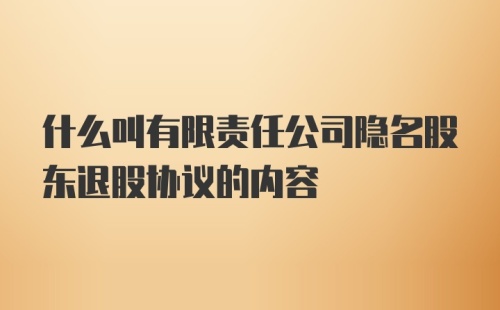 什么叫有限责任公司隐名股东退股协议的内容